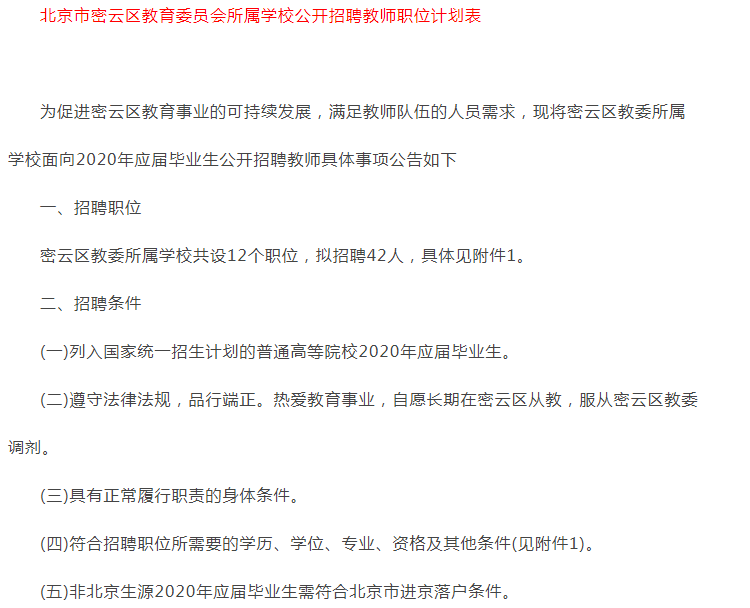 北京市密云区教育委员会所属学校公开招聘教师职位计划表

为促进密云区教育事业的可持续发展，满足教师队伍的人员需求，现将密云区教委所属学校面向2020年应届毕业生公开招聘教师具体事项公告如下

一、招聘职位

密云区教委所属学校共设12个职位，拟招聘42人，具体见附件1。

二、招聘条件

(一)列入国家统一招生计划的普通高等院校2020年应届毕业生。

(二)遵守法律法规，品行端正。热爱教育事业，自愿长期在密云区从教，服从密云区教委调剂。

(三)具有正常履行职责的身体条件。

(四)符合招聘职位所需要的学历、学位、专业、资格及其他条件(见附件1)。

(五)非北京生源2020年应届毕业生需符合北京市进京落户条件。